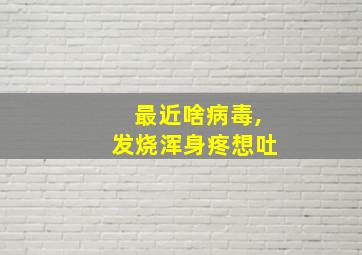 最近啥病毒，
发烧浑身疼想吐